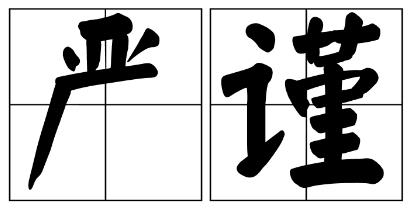 严谨